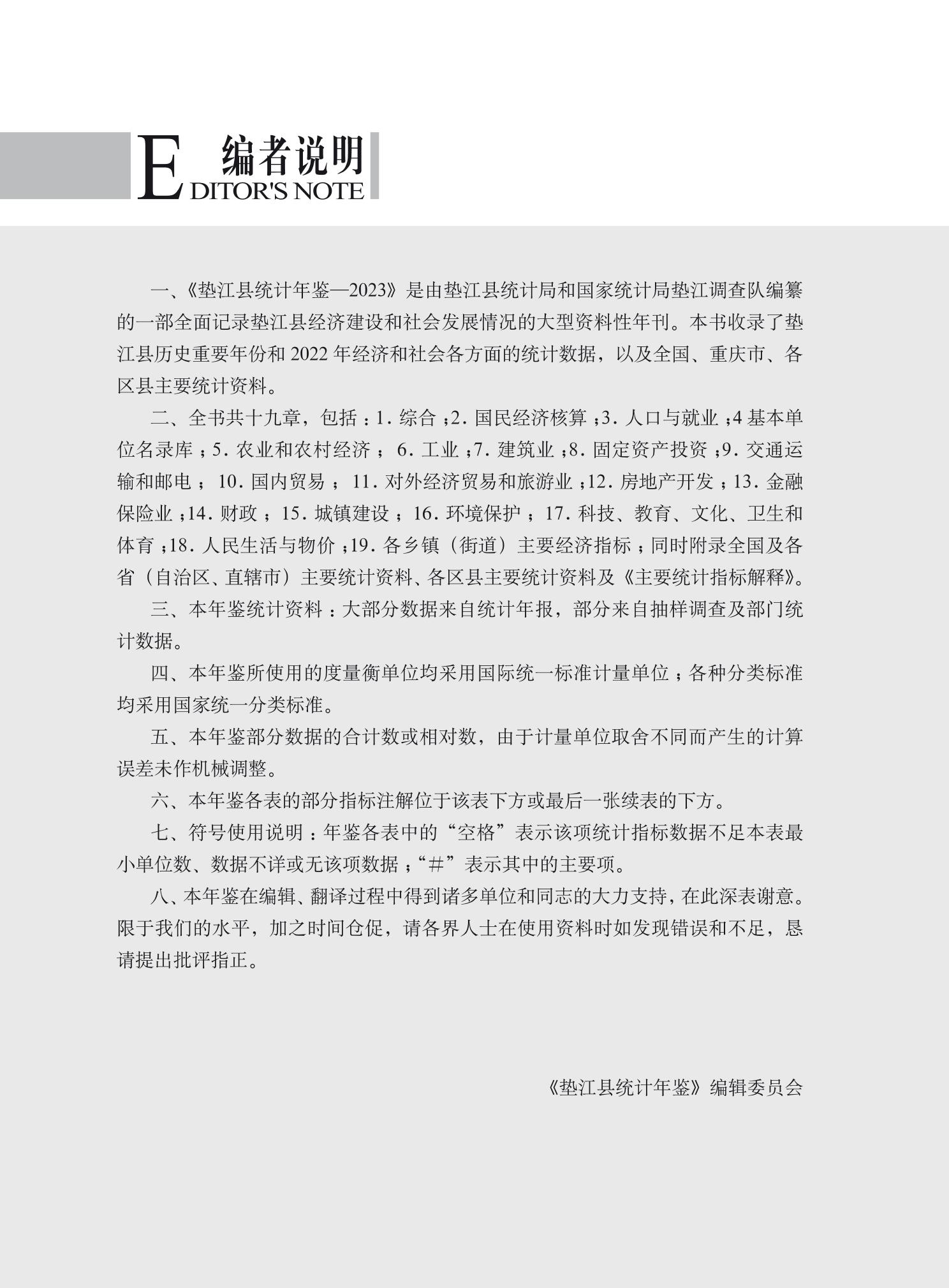 编者说明
EDITOR'S NOTE

一、《垫江县统计年鉴—2023》是由垫江县统计局和国家统计局垫江调查队编纂的一部全面记录垫江县经济建设和社会发展情况的大型资料性年刊。本书收录了垫江县历史重要年份和 2022 年经济和社会各方面的统计数据，以及全国、重庆市、各区县主要统计资料。

二、全书共十九章，包括：1. 综合；2. 国民经济核算；3. 人口与就业；4 基本单位名录库；5. 农业和农村经济；6. 工业；7. 建筑业；8. 固定资产投资；9. 交通运输和邮电；10. 国内贸易；11. 对外经济贸易和旅游业；12. 房地产开发；13. 金融保险业；14. 财政；15. 城镇建设；16. 环境保护；17. 科技、教育、文化、卫生和体育；18. 人民生活与物价；19. 各乡镇（街道）主要经济指标；同时附录全国及各省（自治区、直辖市）主要统计资料、各区县主要统计资料及《主要统计指标解释》。

三、本年鉴统计资料：大部分数据来自统计年报，部分来自抽样调查及部门统计数据。

四、本年鉴所使用的度量衡单位均采用国际统一标准计量单位；各种分类标准均采用国家统一分类标准。

五、本年鉴部分数据的合计数或相对数，由于计量单位取舍不同而产生的计算误差未作机械调整。

六、本年鉴各表的部分指标注解位于该表下方或最后一张续表的下方。

七、符号使用说明：年鉴各表中的“空格”表示该项统计指标数据不足本表最小单位数、数据不详或无该项数据；“#”表示其中的主要项。

八、本年鉴在编辑、翻译过程中得到诸多单位和同志的大力支持，在此深表谢意。限于我们的水平，加之时间仓促，请各界人士在使用资料时如发现错误和不足，恳请提出批评指正。

《垫江县统计年鉴》编辑委员会